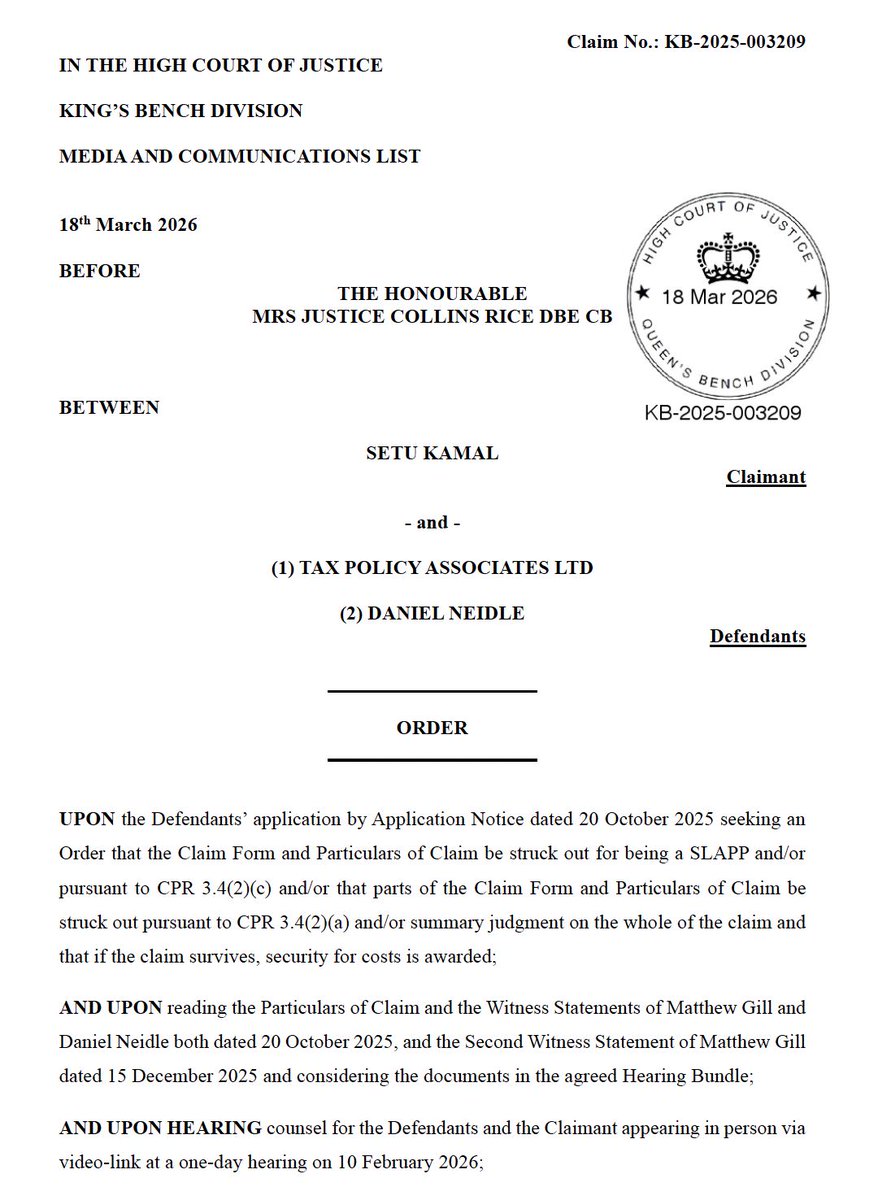 Claim No.: KB-2025-003209

IN THE HIGH COURT OF JUSTICE

KING'S BENCH DIVISION

MEDIA AND COMMUNICATIONS LIST

18$^{th}$ March 2026

BEFORE

THE HONOURABLE
MRS JUSTICE COLLINS RICE DBE CB

HIGH COURT OF JUSTICE
18 Mar 2026
QUEEN'S BENCH DIVISION
KB-2025-003209

BETWEEN

SETU KAMAL

Claimant

- and -

(1) TAX POLICY ASSOCIATES LTD

(2) DANIEL NEIDLE

Defendants

ORDER

UPON the Defendants' application by Application Notice dated 20 October 2025 seeking an Order that the Claim Form and Particulars of Claim be struck out for being a SLAPP and/or pursuant to CPR 3.4(2)(c) and/or that parts of the Claim Form and Particulars of Claim be struck out pursuant to CPR 3.4(2)(a) and/or summary judgment on the whole of the claim and that if the claim survives, security for costs is awarded;

AND UPON reading the Particulars of Claim and the Witness Statements of Matthew Gill and Daniel Neidle both dated 20 October 2025, and the Second Witness Statement of Matthew Gill dated 15 December 2025 and considering the documents in the agreed Hearing Bundle;

AND UPON HEARING counsel for the Defendants and the Claimant appearing in person via video-link at a one-day hearing on 10 February 2026;